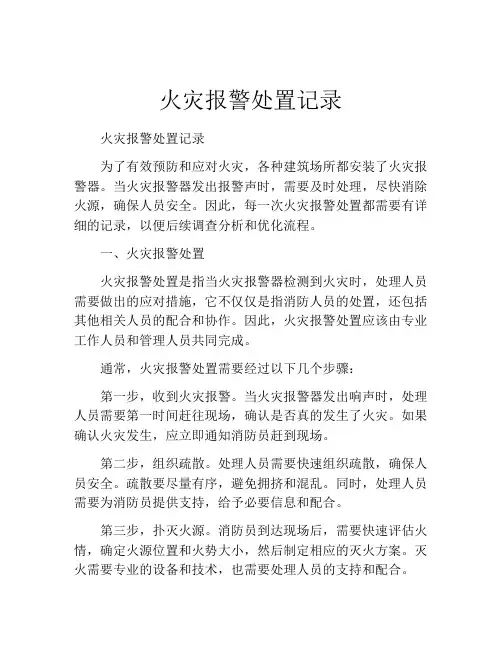 火灾报警处置记录

火灾报警处置记录

为了有效预防和应对火灾，各种建筑场所都安装了火灾报警器。当火灾报警器发出报警声时，需要及时处理，尽快消除火源，确保人员安全。因此，每一次火灾报警处置都需要有详细的记录，以便后续调查分析和优化流程。

一、火灾报警处置

火灾报警处置是指当火灾报警器检测到火灾时，处理人员需要做出的应对措施，它不仅仅是指消防人员的处置，还包括其他相关人员的配合和协作。因此，火灾报警处置应该由专业工作人员和管理人员共同完成。

通常，火灾报警处置需要经过以下几个步骤：

第一步，收到火灾报警。当火灾报警器发出响声时，处理人员需要第一时间赶往现场，确认是否真的发生了火灾。如果确认火灾发生，应立即通知消防员赶到现场。

第二步，组织疏散。处理人员需要快速组织疏散，确保人员安全。疏散要尽量有序，避免拥挤和混乱。同时，处理人员需要为消防员提供支持，给予必要信息和配合。

第三步，扑灭火源。消防员到达现场后，需要快速评估火情，确定火源位置和火势大小，然后制定相应的灭火方案。灭火需要专业的设备和技术，也需要处理人员的支持和配合。